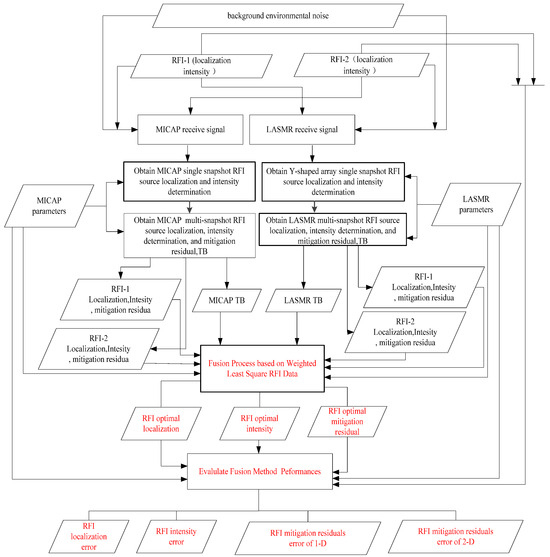 background environmental noise

RFI-1 (localization intensity )

RFI-2（localization intensity ）

MICAP receive signal

LASMR receive signal

Obtain MICAP single snapshot RFI source localization and intensity determination

Obtain Y-shaped array single snapshot RFI source localization and intensity determination

MICAP parameters

LASMR parameters

Obtain MICAP multi-snapshot RFI source localization, intensity determination, and mitigation residual,TB

Obtain LASMR multi-snapshot RFI source localization, intensity determination, and mitigation residual,TB

RFI-1 Localization,Intesity , mitigation residua

MICAP TB

LASMR TB

RFI-1 Localization,Intesity , mitigation residua

RFI-2 Localization,Intesity , mitigation residua

RFI-2 Localization,Intesity , mitigation residua

Fusion Process based on Weighted Least Square RFI Data

RFI optimal localization

RFI optimal intensity

RFI optimal mitigation residual

Evalulate Fusion Method Peformances

RFI localization error

RFI intensity error

RFI mitigation residuals error of 1-D

RFI mitigation residuals error of 2-D